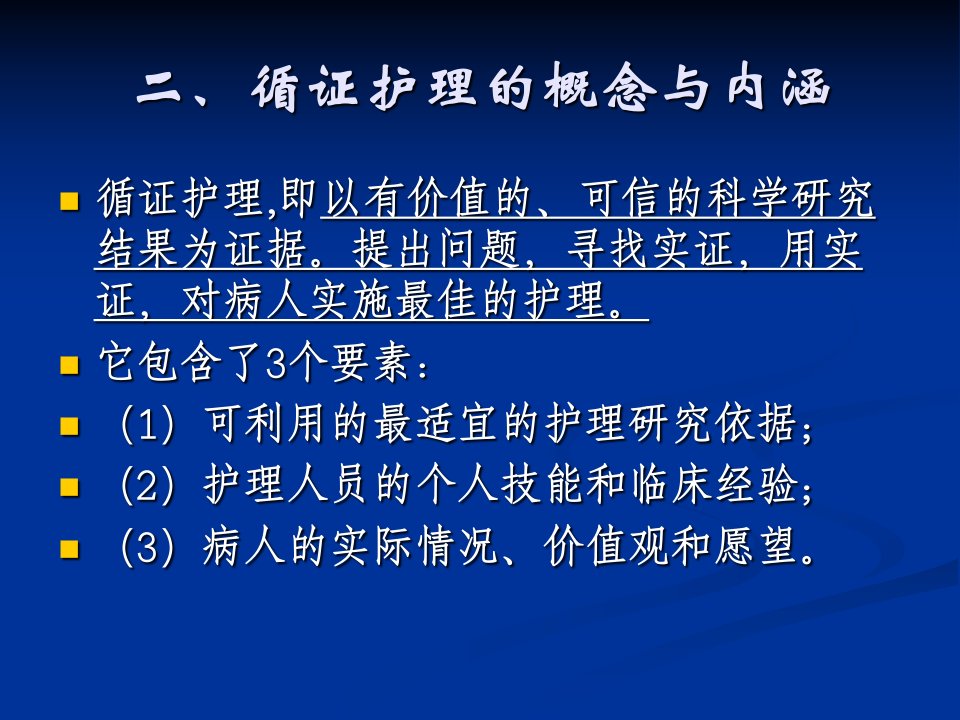 二、循证护理的概念与内涵

• 循证护理,即以有价值的、可信的科学研究结果为证据。提出问题,寻找实证,用实证,对病人实施最佳的护理。
• 它包含了3个要素:
• (1)可利用的最适宜的护理研究依据;
• (2)护理人员的个人技能和临床经验;
• (3)病人的实际情况、价值观和愿望。